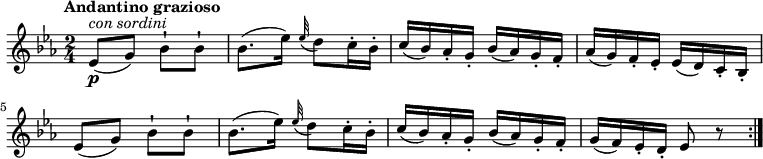 Andantino grazioso
con sordini
$\frac{2}{4}$
p
5